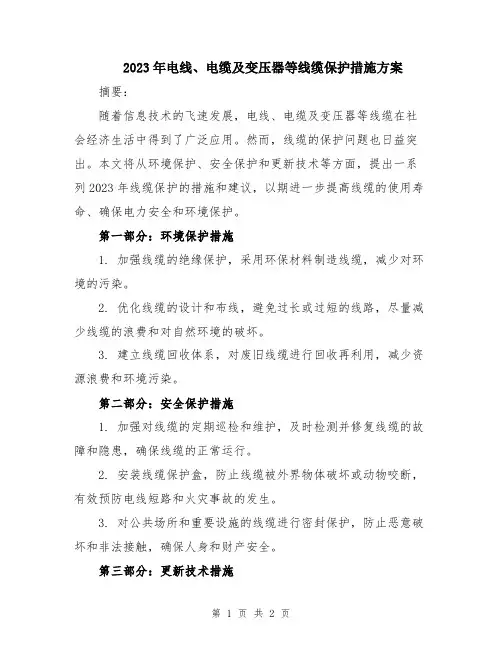 2023年电线、电缆及变压器等线缆保护措施方案

摘要：

随着信息技术的飞速发展，电线、电缆及变压器等线缆在社会经济生活中得到了广泛应用。然而，线缆的保护问题也日益突出。本文将从环境保护、安全保护和更新技术等方面，提出一系列2023年线缆保护的措施和建议，以期进一步提高线缆的使用寿命、确保电力安全和环境保护。

第一部分：环境保护措施

1. 加强线缆的绝缘保护，采用环保材料制造线缆，减少对环境的污染。

2. 优化线缆的设计和布线，避免过长或过短的线路，尽量减少线缆的浪费和对自然环境的破坏。

3. 建立线缆回收体系，对废旧线缆进行回收再利用，减少资源浪费和环境污染。

第二部分：安全保护措施

1. 加强对线缆的定期巡检和维护，及时检测并修复线缆的故障和隐患，确保线缆的正常运行。

2. 安装线缆保护盒，防止线缆被外界物体破坏或动物咬断，有效预防电线短路和火灾事故的发生。

3. 对公共场所和重要设施的线缆进行密封保护，防止恶意破坏和非法接触，确保人身和财产安全。

第三部分：更新技术措施

第 1 页 共 2 页